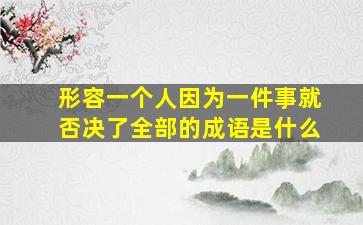 形容一个人因为一件事就否决了全部的成语是什么